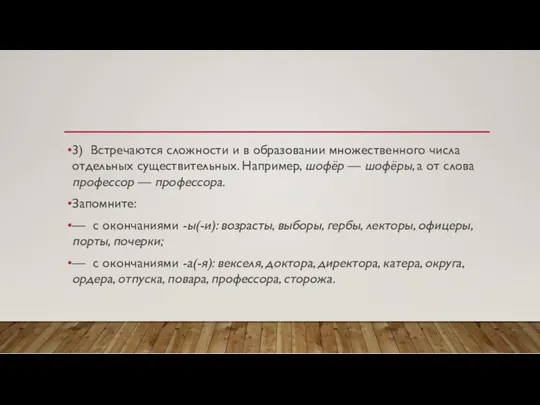 •3) Встречаются сложности и в образовании множественного числа отдельных существительных. Например, шофёр — шофёры, а от слова профессор — профессора.

•Запомните:

•— с окончаниями -ы(-и): возрасты, выборы, гербы, лекторы, офицеры, порты, почерки;

•— с окончаниями -а(-я): векселя, доктора, директора, катера, округа, ордера, отпуска, повара, профессора, сторожа.